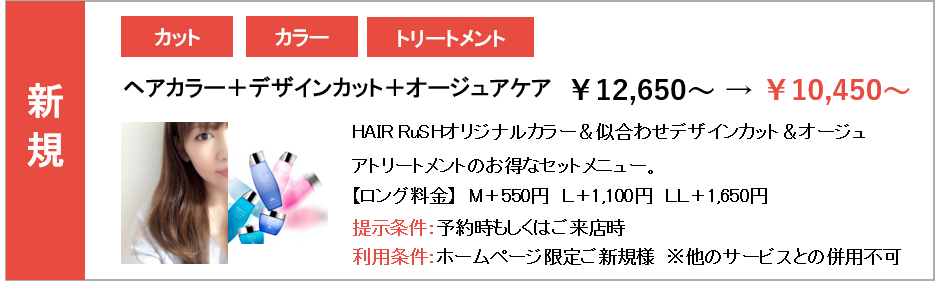 新規

カット　カラー　トリートメント

ヘアカラー＋デザインカット＋オージュアケア　￥12,650～ → ￥10,450～

HAIR RuSHオリジナルカラー＆似合わせデザインカット＆オージュアトリートメントのお得なセットメニュー。

【ロング料金】 M＋550円　L＋1,100円　LL＋1,650円

提示条件:予約時もしくはご来店時

利用条件:ホームページ限定ご新規様　※他のサービスとの併用不可